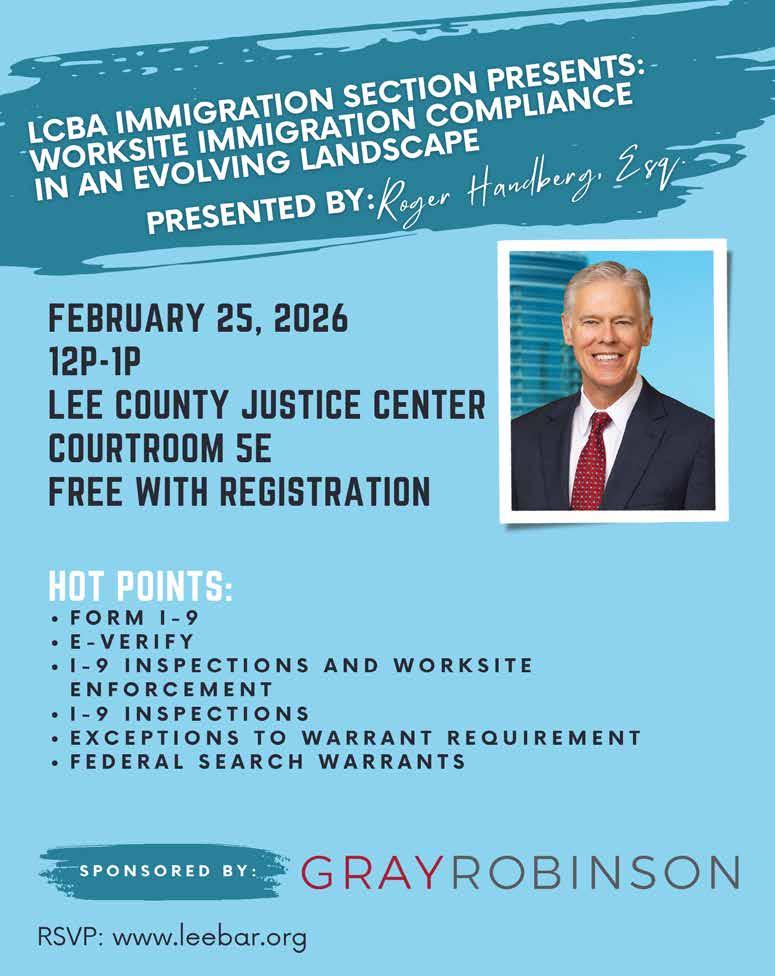 LCBA IMMIGRATION SECTION PRESENTS: WORKSITE IMMIGRATION COMPLIANCE IN AN EVOLVING LANDSCAPE

PRESENTED BY: Roger Handberg, Esq.

FEBRUARY 25, 2026
12P-1P
LEE COUNTY JUSTICE CENTER
COURTROOM 5E
FREE WITH REGISTRATION

HOT POINTS:
• FORM I-9
• E-VERIFY
• I-9 INSPECTIONS AND WORKSITE ENFORCEMENT
• I-9 INSPECTIONS
• EXCEPTIONS TO WARRANT REQUIREMENT
• FEDERAL SEARCH WARRANTS

SPONSORED BY: GRAYROBINSON

RSVP: www.leebar.org